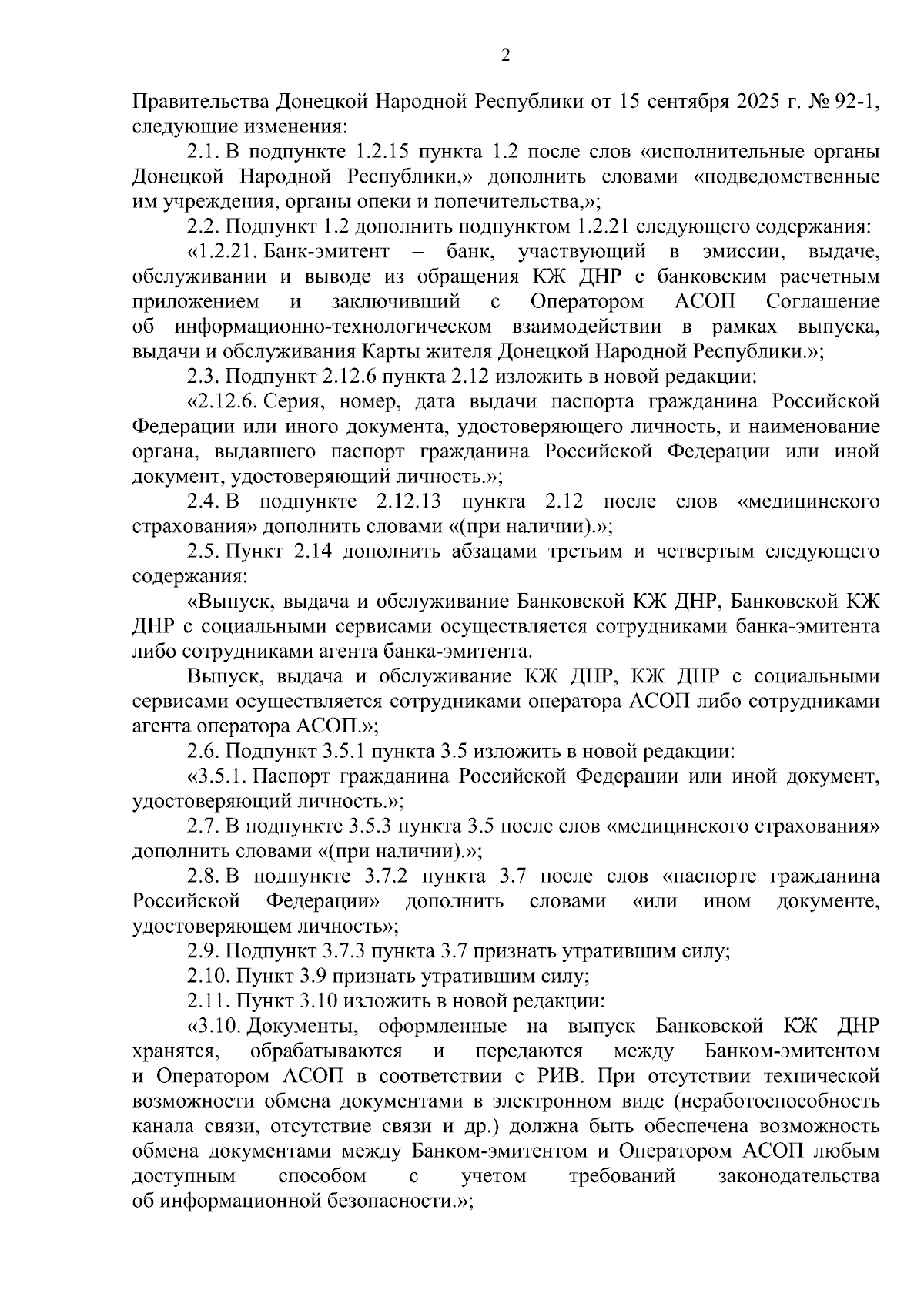 2

Правительства Донецкой Народной Республики от 15 сентября 2025 г. № 92-1, следующие изменения:

2.1. В подпункте 1.2.15 пункта 1.2 после слов «исполнительные органы Донецкой Народной Республики,» дополнить словами «подведомственные им учреждения, органы опеки и попечительства,»;

2.2. Подпункт 1.2 дополнить подпунктом 1.2.21 следующего содержания:

«1.2.21. Банк-эмитент – банк, участвующий в эмиссии, выдаче, обслуживании и выводе из обращения КЖ ДНР с банковским расчетным приложением и заключивший с Оператором АСОП Соглашение об информационно-технологическом взаимодействии в рамках выпуска, выдачи и обслуживания Карты жителя Донецкой Народной Республики.»;

2.3. Подпункт 2.12.6 пункта 2.12 изложить в новой редакции:

«2.12.6. Серия, номер, дата выдачи паспорта гражданина Российской Федерации или иного документа, удостоверяющего личность, и наименование органа, выдавшего паспорт гражданина Российской Федерации или иной документ, удостоверяющий личность.»;

2.4. В подпункте 2.12.13 пункта 2.12 после слов «медицинского страхования» дополнить словами «(при наличии).»;

2.5. Пункт 2.14 дополнить абзацами третьим и четвертым следующего содержания:

«Выпуск, выдача и обслуживание Банковской КЖ ДНР, Банковской КЖ ДНР с социальными сервисами осуществляется сотрудниками банка-эмитента либо сотрудниками агента банка-эмитента.

Выпуск, выдача и обслуживание КЖ ДНР, КЖ ДНР с социальными сервисами осуществляется сотрудниками оператора АСОП либо сотрудниками агента оператора АСОП.»;

2.6. Подпункт 3.5.1 пункта 3.5 изложить в новой редакции:

«3.5.1. Паспорт гражданина Российской Федерации или иной документ, удостоверяющий личность.»;

2.7. В подпункте 3.5.3 пункта 3.5 после слов «медицинского страхования» дополнить словами «(при наличии).»;

2.8. В подпункте 3.7.2 пункта 3.7 после слов «паспорте гражданина Российской Федерации» дополнить словами «или ином документе, удостоверяющем личность»;

2.9. Подпункт 3.7.3 пункта 3.7 признать утратившим силу;

2.10. Пункт 3.9 признать утратившим силу;

2.11. Пункт 3.10 изложить в новой редакции:

«3.10. Документы, оформленные на выпуск Банковской КЖ ДНР хранятся, обрабатываются и передаются между Банком-эмитентом и Оператором АСОП в соответствии с РИВ. При отсутствии технической возможности обмена документами в электронном виде (неработоспособность канала связи, отсутствие связи и др.) должна быть обеспечена возможность обмена документами между Банком-эмитентом и Оператором АСОП любым доступным способом с учетом требований законодательства об информационной безопасности.»;